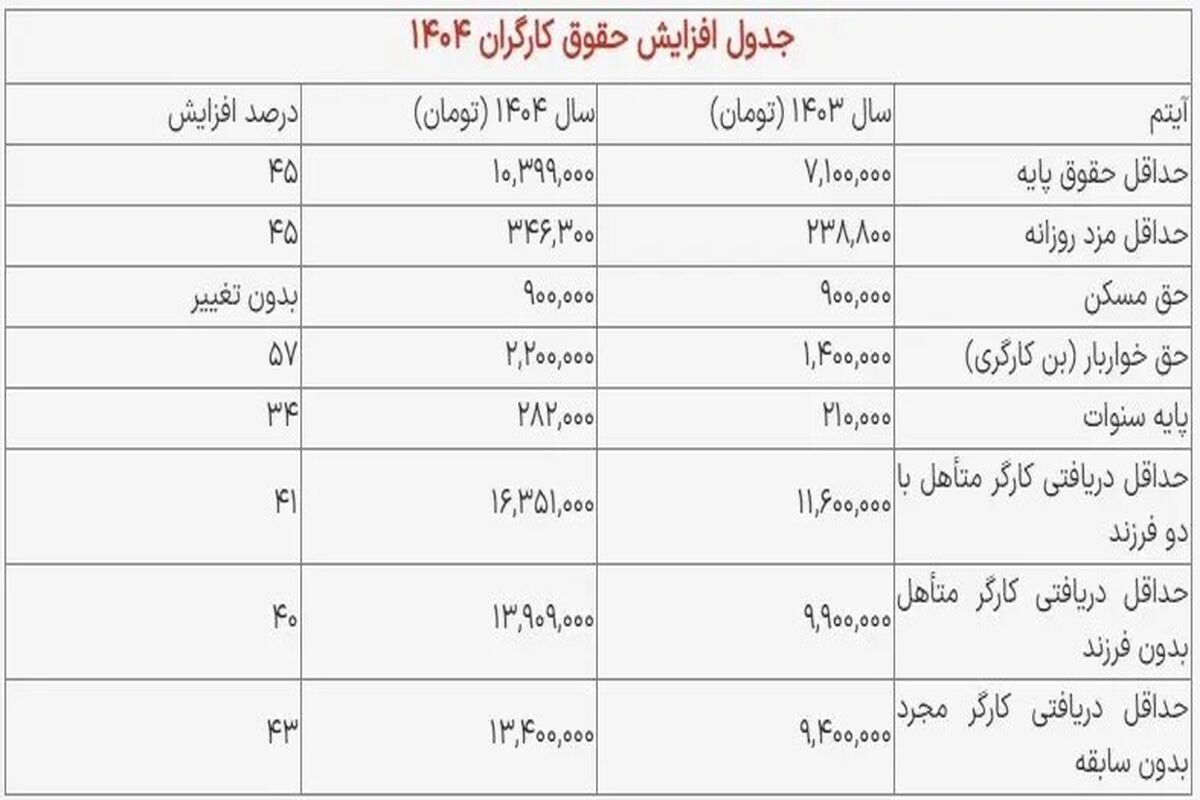 جدول افزایش حقوق کارگران ۱۴۰۴

| آیتم | سال ۱۴۰۳ (تومان) | سال ۱۴۰۴ (تومان) | درصد افزایش |
|---|---|---|---|
| حداقل حقوق پایه | ۷,۱۰۰,۰۰۰ | ۱۰,۳۹۹,۰۰۰ | ۴۵ |
| حداقل مزد روزانه | ۲۳۸,۸۰۰ | ۳۴۶,۳۰۰ | ۴۵ |
| حق مسکن | ۹۰۰,۰۰۰ | ۹۰۰,۰۰۰ | بدون تغییر |
| حق خواربار (بن کارگری) | ۱,۴۰۰,۰۰۰ | ۲,۲۰۰,۰۰۰ | ۵۷ |
| پایه سنوات | ۲۱۰,۰۰۰ | ۲۸۲,۰۰۰ | ۳۴ |
| حداقل دریافتی کارگر متأهل با دو فرزند | ۱۱,۶۰۰,۰۰۰ | ۱۶,۳۵۱,۰۰۰ | ۴۱ |
| حداقل دریافتی کارگر متأهل بدون فرزند | ۹,۹۰۰,۰۰۰ | ۱۳,۹۰۹,۰۰۰ | ۴۰ |
| حداقل دریافتی کارگر مجرد بدون سابقه | ۹,۴۰۰,۰۰۰ | ۱۳,۴۰۰,۰۰۰ | ۴۳ |